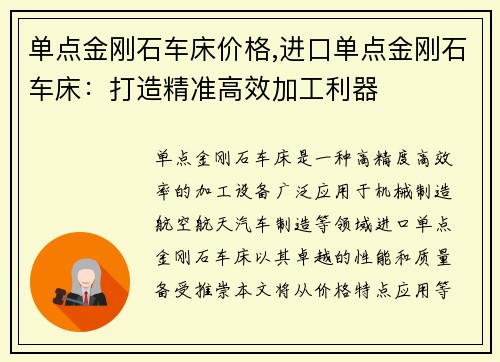 单点金刚石车床价格,进口单点金刚石车床：打造精准高效加工利器

单点金刚石车床是一种高精度高效率的加工设备广泛应用于机械制造航空航天汽车制造等领域进口单点金刚石车床以其卓越的性能和质量备受推崇本文将从价格特点应用等